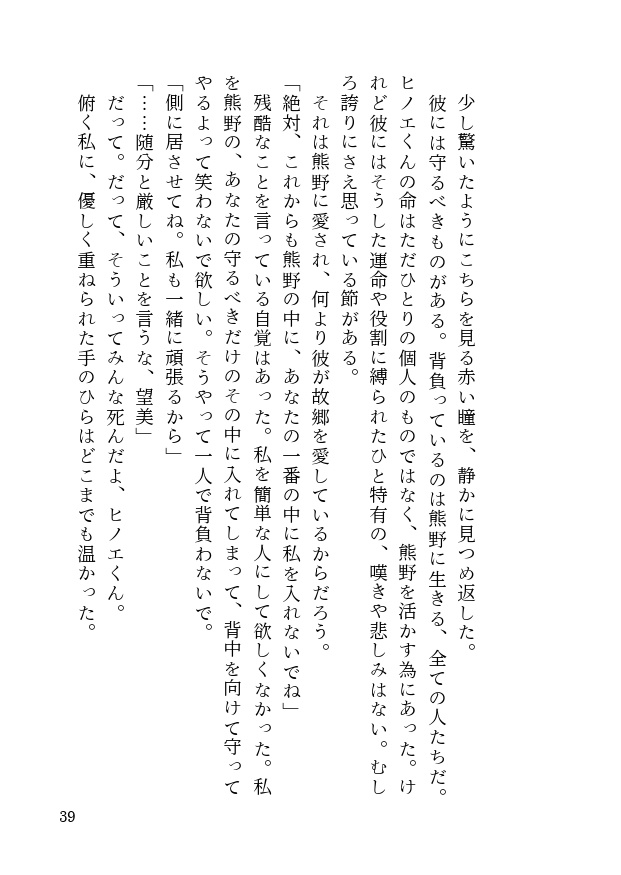 少し驚いたようにこちらを見る赤い瞳を、静かに見つめ返した。
彼には守るべきものがある。背負っているのは熊野に生きる、全ての人たちだ。ヒノエくんの命はただひとりの個人のものではなく、熊野を活かす為にあった。けれど彼にはそうした運命や役割に縛られたひと特有の、嘆きや悲しみはない。むしろ誇りにさえ思っている節がある。
それは熊野に愛され、何より彼が故郷を愛しているからだろう。
「絶対、これからも熊野の中に、あなたの一番の中に私を入れないでね」
残酷なことを言っている自覚はあった。私を簡単な人にして欲しくなかった。私を熊野の、あなたの守るべきだけのその中に入れてしまって、背中を向けて守ってやるよって笑わないで欲しい。そうやって一人で背負わないで。
「側に居させてね。私も一緒に頑張るから」
「……随分と厳しいことを言うな、望美」
だって。だって、そういってみんな死んだよ、ヒノエくん。
俯く私に、優しく重ねられた手のひらはどこまでも温かった。

39